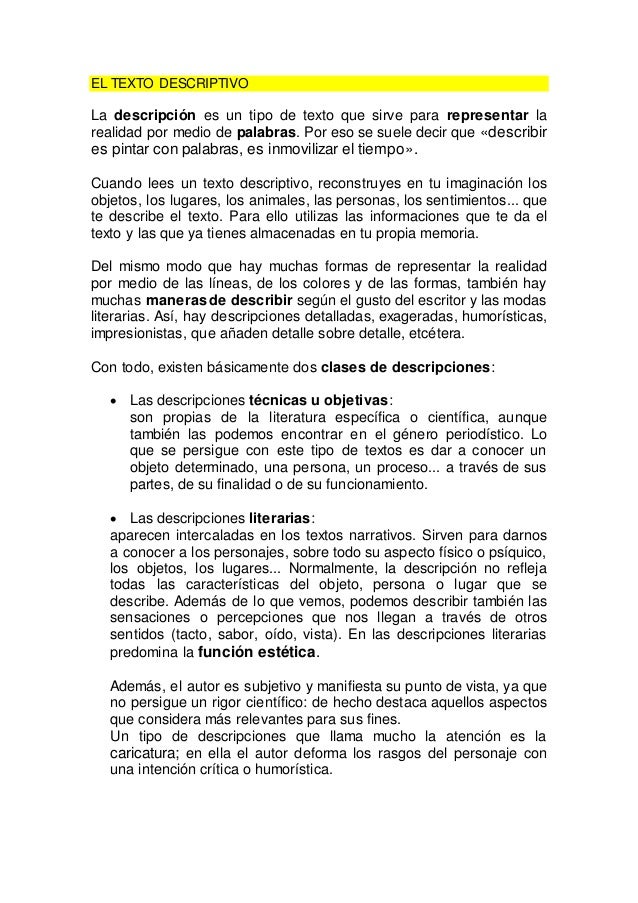 EL TEXTO DESCRIPTIVO

La descripción es un tipo de texto que sirve para representar la realidad por medio de palabras. Por eso se suele decir que «describir es pintar con palabras, es inmovilizar el tiempo».

Cuando lees un texto descriptivo, reconstruyes en tu imaginación los objetos, los lugares, los animales, las personas, los sentimientos... que te describe el texto. Para ello utilizas las informaciones que te da el texto y las que ya tienes almacenadas en tu propia memoria.

Del mismo modo que hay muchas formas de representar la realidad por medio de las líneas, de los colores y de las formas, también hay muchas maneras de describir según el gusto del escritor y las modas literarias. Así, hay descripciones detalladas, exageradas, humorísticas, impresionistas, que añaden detalle sobre detalle, etcétera.

Con todo, existen básicamente dos clases de descripciones:

• Las descripciones técnicas u objetivas:
son propias de la literatura específica o científica, aunque también las podemos encontrar en el género periodístico. Lo que se persigue con este tipo de textos es dar a conocer un objeto determinado, una persona, un proceso... a través de sus partes, de su finalidad o de su funcionamiento.

• Las descripciones literarias:
aparecen intercaladas en los textos narrativos. Sirven para darnos a conocer a los personajes, sobre todo su aspecto físico o psíquico, los objetos, los lugares... Normalmente, la descripción no refleja todas las características del objeto, persona o lugar que se describe. Además de lo que vemos, podemos describir también las sensaciones o percepciones que nos llegan a través de otros sentidos (tacto, sabor, oído, vista). En las descripciones literarias predomina la función estética.

Además, el autor es subjetivo y manifiesta su punto de vista, ya que no persigue un rigor científico: de hecho destaca aquellos aspectos que considera más relevantes para sus fines.
Un tipo de descripciones que llama mucho la atención es la caricatura; en ella el autor deforma los rasgos del personaje con una intención crítica o humorística.